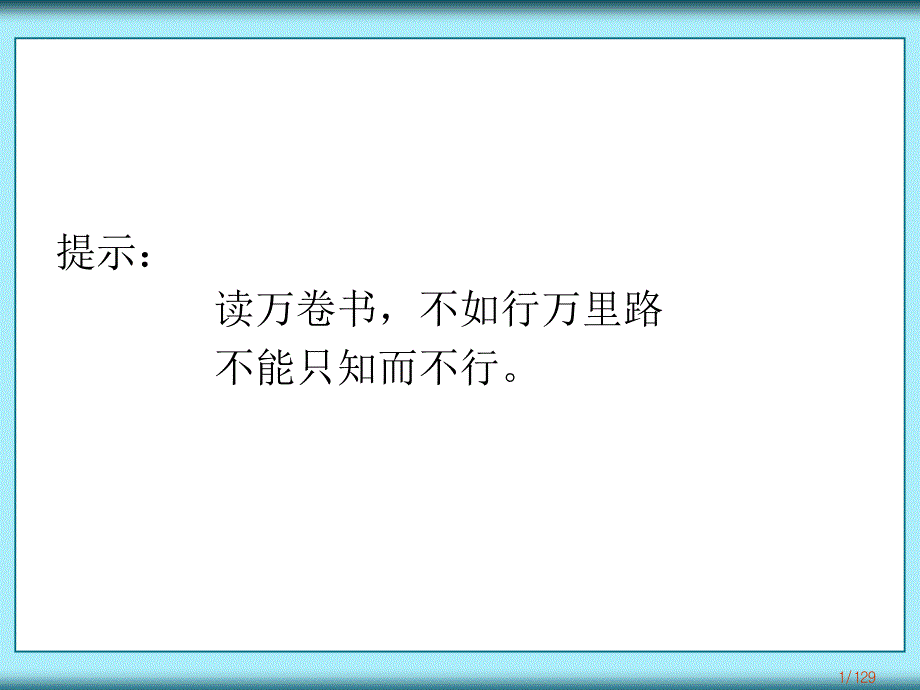 提示：

读万卷书，不如行万里路
不能只知而不行。

1/129